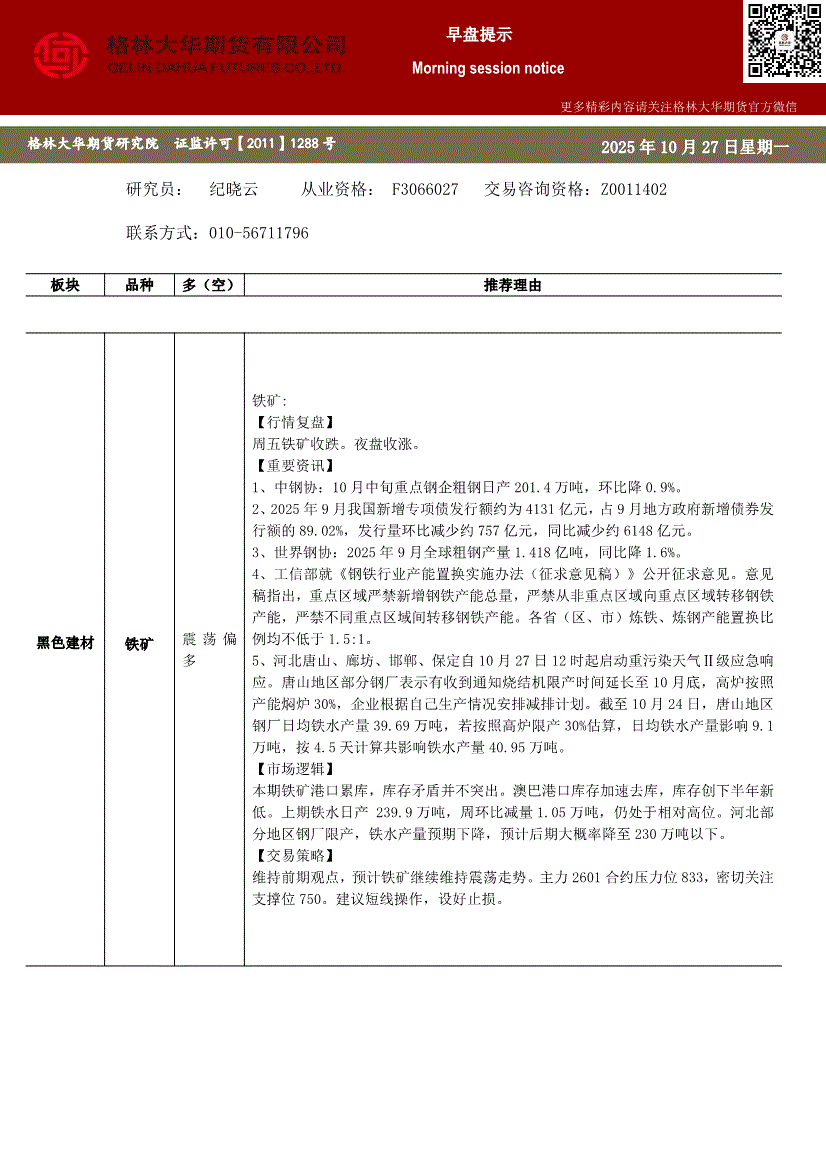 格林大华期货有限公司
GELIN DAHUA FUTURES CO.,LTD.

早盘提示

Morning session notice

更多精彩内容请关注格林大华期货官方微信

格林大华期货研究院 证监许可【2011】1288号

2025年10月27日星期一

研究员： 纪晓云 从业资格： F3066027 交易咨询资格：Z0011402

联系方式：010-56711796

| 板块 | 品种 | 多（空） | 推荐理由 |
|---|---|---|---|
| 黑色建材 | 铁矿 | 震荡偏多 | 铁矿:<br>【行情复盘】<br>周五铁矿收跌。夜盘收涨。<br>【重要资讯】<br>1、中钢协：10月中旬重点钢企粗钢日产201.4万吨，环比降0.9%。<br>2、2025年9月我国新增专项债发行额约为4131亿元，占9月地方政府新增债券发行额的89.02%，发行量环比减少约757亿元，同比减少约6148亿元。<br>3、世界钢协：2025年9月全球粗钢产量1.418亿吨，同比降1.6%。<br>4、工信部就《钢铁行业产能置换实施办法（征求意见稿）》公开征求意见。意见稿指出，重点区域严禁新增钢铁产能总量，严禁从非重点区域向重点区域转移钢铁产能，严禁不同重点区域间转移钢铁产能。各省（区、市）炼铁、炼钢产能置换比例均不低于1.5:1。<br>5、河北唐山、廊坊、邯郸、保定自10月27日12时起启动重污染天气Ⅱ级应急响应。唐山地区部分钢厂表示有收到通知烧结机限产时间延长至10月底，高炉按照产能焖炉30%，企业根据自己生产情况安排减排计划。截至10月24日，唐山地区钢厂日均铁水产量39.69万吨，若按照高炉限产30%估算，日均铁水产量影响9.1万吨，按4.5天计算共影响铁水产量40.95万吨。<br>【市场逻辑】<br>本期铁矿港口累库，库存矛盾并不突出。澳巴港口库存加速去库，库存创下半年新低。上期铁水日产 239.9万吨，周环比减量1.05万吨，仍处于相对高位。河北部分地区钢厂限产，铁水产量预期下降，预计后期大概率降至230万吨以下。<br>【交易策略】<br>维持前期观点，预计铁矿继续维持震荡走势。主力2601合约压力位833，密切关注支撑位750。建议短线操作，设好止损。 |